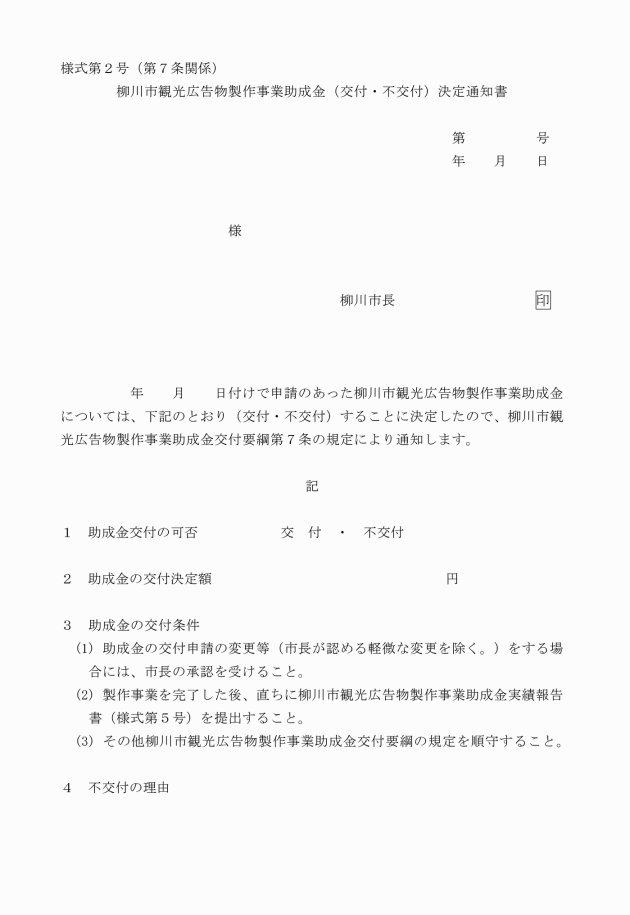 様式第２号（第７条関係）

柳川市観光広告物製作事業助成金（交付・不交付）決定通知書

第　　　　号
年　　月　　日

様

柳川市長　　　　　　　印

年　　月　　日付けで申請のあった柳川市観光広告物製作事業助成金については、下記のとおり（交付・不交付）することに決定したので、柳川市観光広告物製作事業助成金交付要綱第７条の規定により通知します。

記

１　助成金交付の可否　　　　　交　付　・　不交付

２　助成金の交付決定額　　　　　　　　　　　　　円

３　助成金の交付条件
(1) 助成金の交付申請の変更等（市長が認める軽微な変更を除く。）をする場合には、市長の承認を受けること。
(2) 製作事業を完了した後、直ちに柳川市観光広告物製作事業助成金実績報告書（様式第５号）を提出すること。
(3) その他柳川市観光広告物製作事業助成金交付要綱の規定を順守すること。

４　不交付の理由